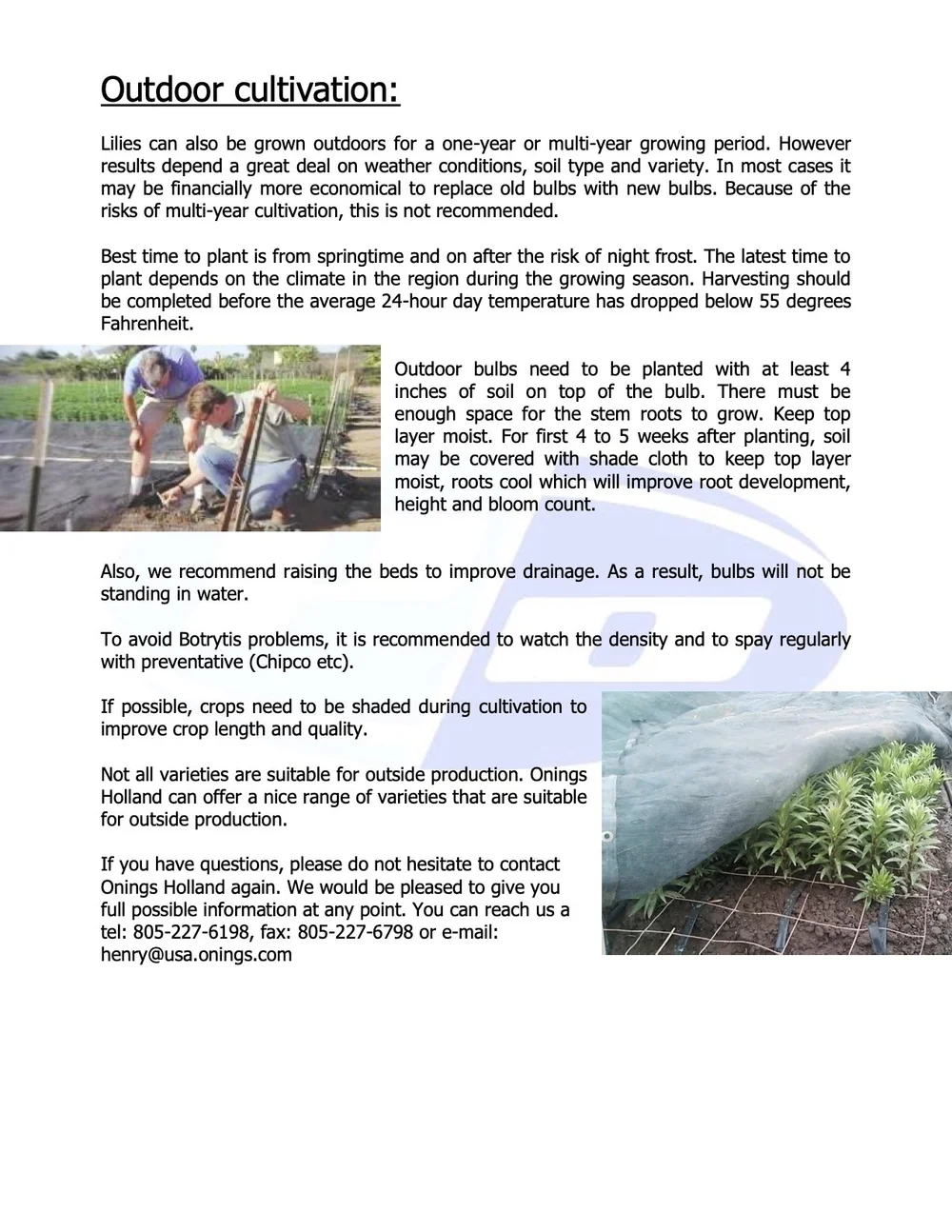 Outdoor cultivation:

Lilies can also be grown outdoors for a one-year or multi-year growing period. However results depend a great deal on weather conditions, soil type and variety. In most cases it may be financially more economical to replace old bulbs with new bulbs. Because of the risks of multi-year cultivation, this is not recommended.

Best time to plant is from springtime and on after the risk of night frost. The latest time to plant depends on the climate in the region during the growing season. Harvesting should be completed before the average 24-hour day temperature has dropped below 55 degrees Fahrenheit.

Outdoor bulbs need to be planted with at least 4 inches of soil on top of the bulb. There must be enough space for the stem roots to grow. Keep top layer moist. For first 4 to 5 weeks after planting, soil may be covered with shade cloth to keep top layer moist, roots cool which will improve root development, height and bloom count.

Also, we recommend raising the beds to improve drainage. As a result, bulbs will not be standing in water.

To avoid Botrytis problems, it is recommended to watch the density and to spay regularly with preventative (Chipco etc).

If possible, crops need to be shaded during cultivation to improve crop length and quality.

Not all varieties are suitable for outside production. Onings Holland can offer a nice range of varieties that are suitable for outside production.

If you have questions, please do not hesitate to contact Onings Holland again. We would be pleased to give you full possible information at any point. You can reach us a tel: 805-227-6198, fax: 805-227-6798 or e-mail: henry@usa.onings.com